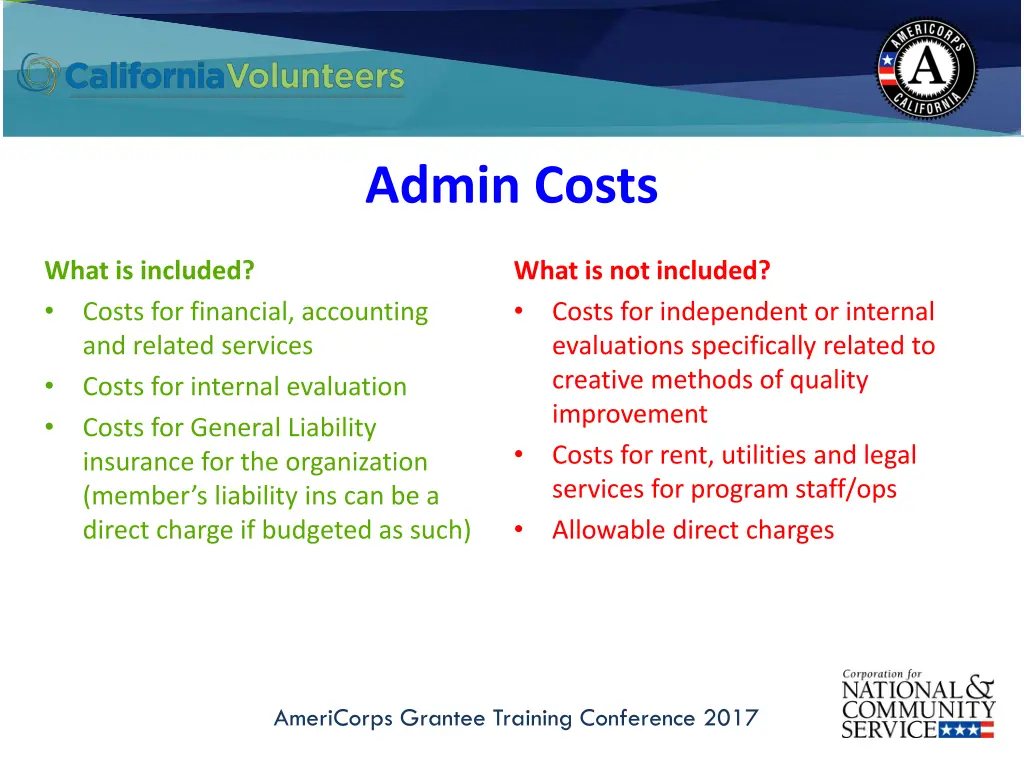 CaliforniaVolunteers

AMERICORPS
A
CALIFORNIA

Admin Costs

What is included?
• Costs for financial, accounting and related services
• Costs for internal evaluation
• Costs for General Liability insurance for the organization (member's liability ins can be a direct charge if budgeted as such)

What is not included?
• Costs for independent or internal evaluations specifically related to creative methods of quality improvement
• Costs for rent, utilities and legal services for program staff/ops
• Allowable direct charges

AmeriCorps Grantee Training Conference 2017

Corporation for
NATIONAL & COMMUNITY SERVICE